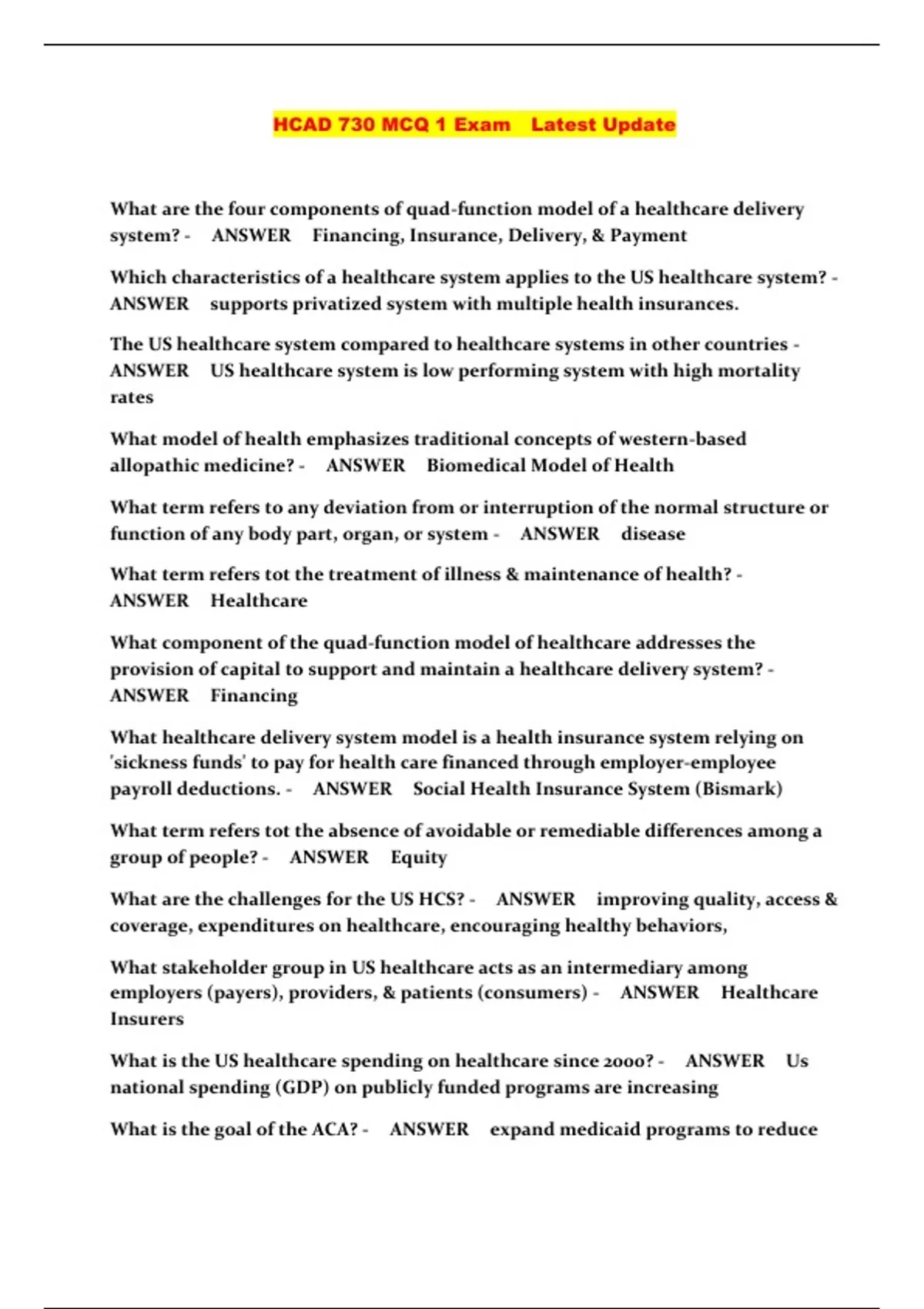 HCAD 730 MCQ 1 Exam Latest Update

What are the four components of quad-function model of a healthcare delivery system? - ANSWER Financing, Insurance, Delivery, & Payment

Which characteristics of a healthcare system applies to the US healthcare system? - ANSWER supports privatized system with multiple health insurances.

The US healthcare system compared to healthcare systems in other countries - ANSWER US healthcare system is low performing system with high mortality rates

What model of health emphasizes traditional concepts of western-based allopathic medicine? - ANSWER Biomedical Model of Health

What term refers to any deviation from or interruption of the normal structure or function of any body part, organ, or system - ANSWER disease

What term refers tot the treatment of illness & maintenance of health? - ANSWER Healthcare

What component of the quad-function model of healthcare addresses the provision of capital to support and maintain a healthcare delivery system? - ANSWER Financing

What healthcare delivery system model is a health insurance system relying on 'sickness funds' to pay for health care financed through employer-employee payroll deductions. - ANSWER Social Health Insurance System (Bismark)

What term refers tot the absence of avoidable or remediable differences among a group of people? - ANSWER Equity

What are the challenges for the US HCS? - ANSWER improving quality, access & coverage, expenditures on healthcare, encouraging healthy behaviors,

What stakeholder group in US healthcare acts as an intermediary among employers (payers), providers, & patients (consumers) - ANSWER Healthcare Insurers

What is the US healthcare spending on healthcare since 2000? - ANSWER Us national spending (GDP) on publicly funded programs are increasing

What is the goal of the ACA? - ANSWER expand medicaid programs to reduce